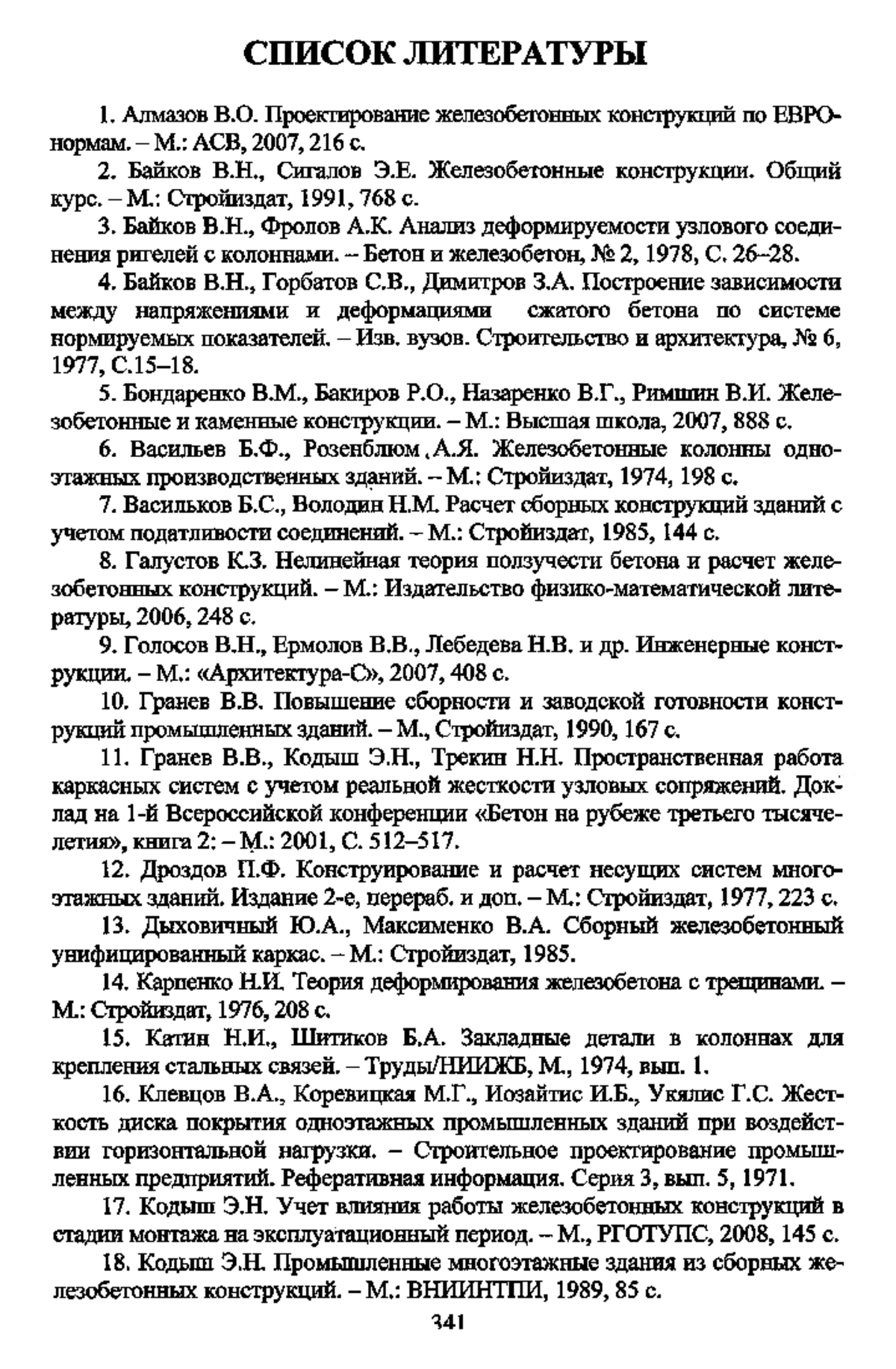 СПИСОК ЛИТЕРАТУРЫ

1. Алмазов В.О. Проектирование железобетонных конструкций по ЕВРОнормам. – М.: АСВ, 2007, 216 с.

2. Байков В.Н., Сигалов Э.Е. Железобетонные конструкции. Общий курс. – М.: Стройиздат, 1991, 768 с.

3. Байков В.Н., Фролов А.К. Анализ деформируемости узлового соединения ригелей с колоннами. – Бетон и железобетон, № 2, 1978, С. 26–28.

4. Байков В.Н., Горбатов С.В., Димитров З.А. Построение зависимости между напряжениями и деформациями сжатого бетона по системе нормируемых показателей. – Изв. вузов. Строительство и архитектура, № 6, 1977, С.15–18.

5. Бондаренко В.М., Бакиров Р.О., Назаренко В.Г., Римшин В.И. Железобетонные и каменные конструкции. – М.: Высшая школа, 2007, 888 с.

6. Васильев Б.Ф., Розенблюм А.Я. Железобетонные колонны одноэтажных производственных зданий. – М.: Стройиздат, 1974, 198 с.

7. Васильков Б.С., Володин Н.М. Расчет сборных конструкций зданий с учетом податливости соединений. – М.: Стройиздат, 1985, 144 с.

8. Галустов К.З. Нелинейная теория ползучести бетона и расчет железобетонных конструкций. – М.: Издательство физико-математической литературы, 2006, 248 с.

9. Голосов В.Н., Ермолов В.В., Лебедева Н.В. и др. Инженерные конструкции. – М.: «Архитектура-С», 2007, 408 с.

10. Гранев В.В. Повышение сборности и заводской готовности конструкций промышленных зданий. – М., Стройиздат, 1990, 167 с.

11. Гранев В.В., Кодыш Э.Н., Трекин Н.Н. Пространственная работа каркасных систем с учетом реальной жесткости узловых сопряжений. Доклад на 1-й Всероссийской конференции «Бетон на рубеже третьего тысячелетия», книга 2: – М.: 2001, С. 512–517.

12. Дроздов П.Ф. Конструирование и расчет несущих систем многоэтажных зданий. Издание 2-е, перераб. и доп. – М.: Стройиздат, 1977, 223 с.

13. Дыховичный Ю.А., Максименко В.А. Сборный железобетонный унифицированный каркас. – М.: Стройиздат, 1985.

14. Карпенко Н.И. Теория деформирования железобетона с трещинами. – М.: Стройиздат, 1976, 208 с.

15. Катин Н.И., Шитиков Б.А. Закладные детали в колоннах для крепления стальных связей. – Труды/НИИЖБ, М., 1974, вып. 1.

16. Клевцов В.А., Коревицкая М.Г., Иозайтис И.Б., Укялис Г.С. Жесткость диска покрытия одноэтажных промышленных зданий при воздействии горизонтальной нагрузки. – Строительное проектирование промышленных предприятий. Реферативная информация. Серия 3, вып. 5, 1971.

17. Кодыш Э.Н. Учет влияния работы железобетонных конструкций в стадии монтажа на эксплуатационный период. – М., РГОТУПС, 2008, 145 с.

18. Кодыш Э.Н. Промышленные многоэтажные здания из сборных железобетонных конструкций. – М.: ВНИИНТПИ, 1989, 85 с.

341